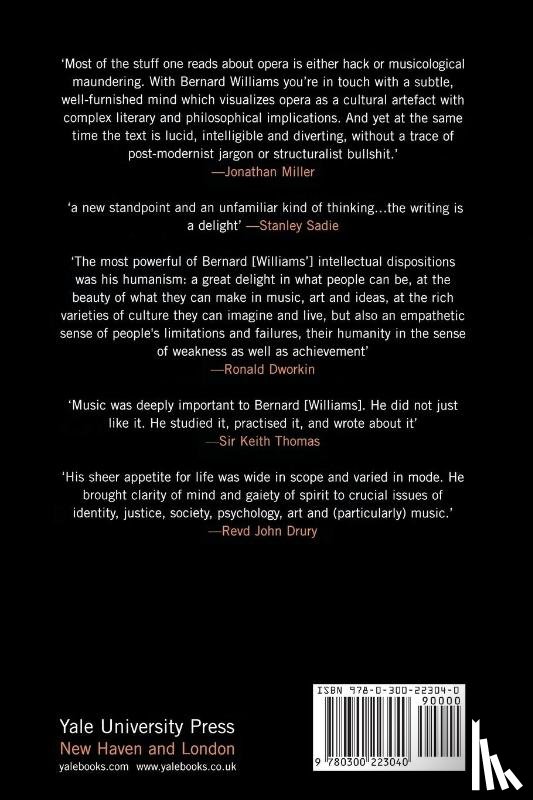 'Most of the stuff one reads about opera is either hack or musicological maundering. With Bernard Williams you're in touch with a subtle, well-furnished mind which visualizes opera as a cultural artefact with complex literary and philosophical implications. And yet at the same time the text is lucid, intelligible and diverting, without a trace of post-modernist jargon or structuralist bullshit.'
—Jonathan Miller

'a new standpoint and an unfamiliar kind of thinking...the writing is a delight' —Stanley Sadie

'The most powerful of Bernard [Williams'] intellectual dispositions was his humanism: a great delight in what people can be, at the beauty of what they can make in music, art and ideas, at the rich varieties of culture they can imagine and live, but also an empathetic sense of people's limitations and failures, their humanity in the sense of weakness as well as achievement'
—Ronald Dworkin

'Music was deeply important to Bernard [Williams]. He did not just like it. He studied it, practised it, and wrote about it'
—Sir Keith Thomas

'His sheer appetite for life was wide in scope and varied in mode. He brought clarity of mind and gaiety of spirit to crucial issues of identity, justice, society, psychology, art and (particularly) music.'
—Revd John Drury

Yale University Press
New Haven and London
yalebooks.com www.yalebooks.co.uk

ISBN 978-0-300-22304-0
90000
9 780300 223040